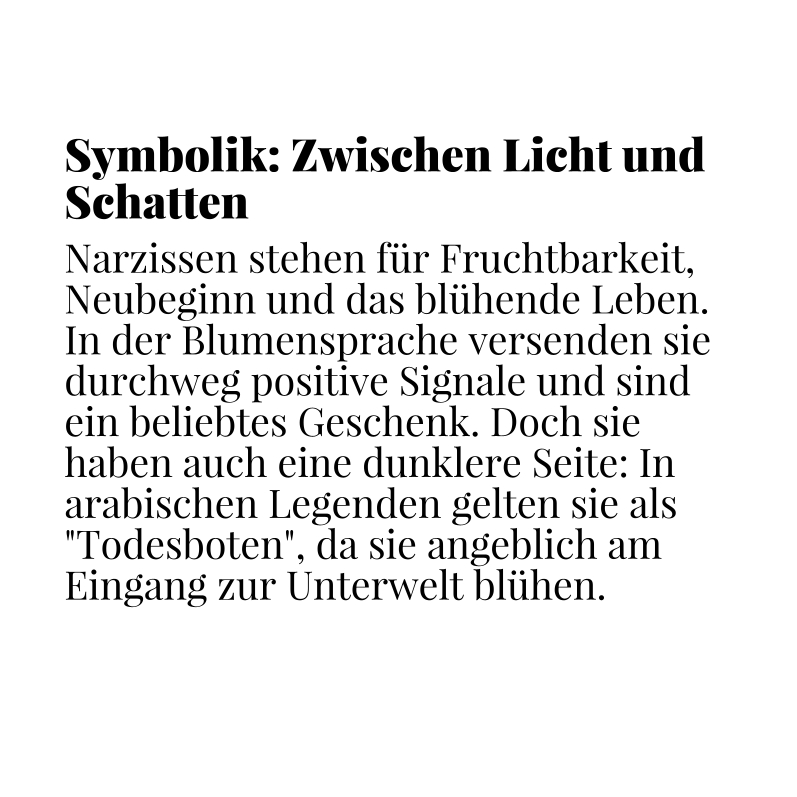 Symbolik: Zwischen Licht und Schatten

Narzissen stehen für Fruchtbarkeit, Neubeginn und das blühende Leben. In der Blumensprache versenden sie durchweg positive Signale und sind ein beliebtes Geschenk. Doch sie haben auch eine dunklere Seite: In arabischen Legenden gelten sie als "Todesboten", da sie angeblich am Eingang zur Unterwelt blühen.